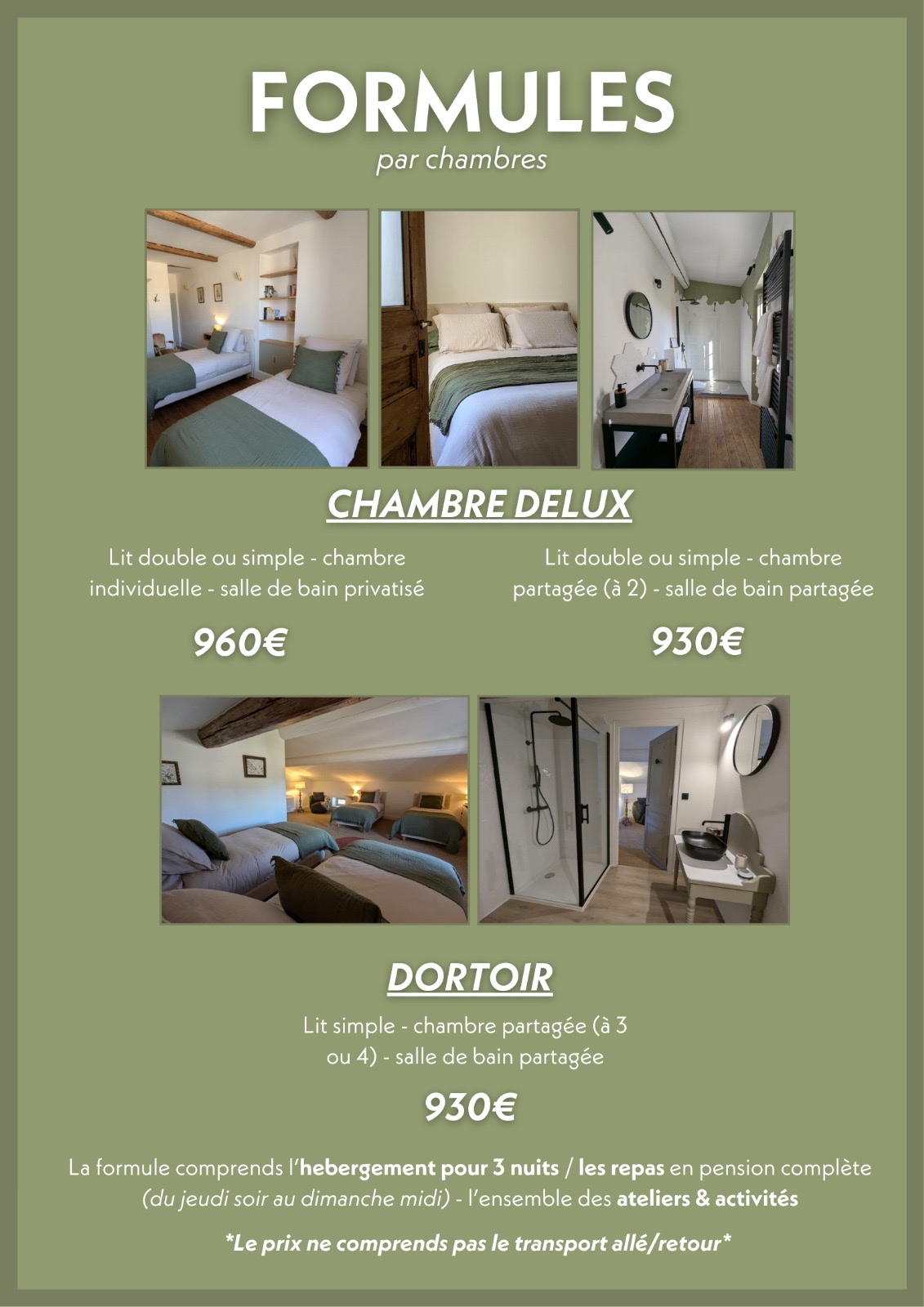 FORMULES
par chambres

CHAMBRE DELUX

Lit double ou simple - chambre individuelle - salle de bain privatisé

960€

Lit double ou simple - chambre partagée (à 2) - salle de bain partagée

930€

DORTOIR

Lit simple - chambre partagée (à 3 ou 4) - salle de bain partagée

930€

La formule comprends l'hebergement pour 3 nuits / les repas en pension complète (du jeudi soir au dimanche midi) - l'ensemble des ateliers & activités

*Le prix ne comprends pas le transport allé/retour*